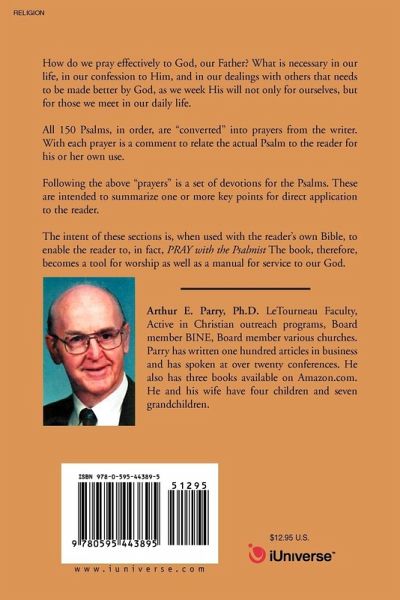 RELIGION

How do we pray effectively to God, our Father? What is necessary in our life, in our confession to Him, and in our dealings with others that needs to be made better by God, as we week His will not only for ourselves, but for those we meet in our daily life.

All 150 Psalms, in order, are "converted" into prayers from the writer. With each prayer is a comment to relate the actual Psalm to the reader for his or her own use.

Following the above "prayers" is a set of devotions for the Psalms. These are intended to summarize one or more key points for direct application to the reader.

The intent of these sections is, when used with the reader's own Bible, to enable the reader to, in fact, PRAY with the Psalmist The book, therefore, becomes a tool for worship as well as a manual for service to our God.

Arthur E. Parry, Ph.D. LeTourneau Faculty, Active in Christian outreach programs, Board member BINE, Board member various churches. Parry has written one hundred articles in business and has spoken at over twenty conferences. He also has three books available on Amazon.com. He and his wife have four children and seven grandchildren.

ISBN 978-0-595-44389-5

51295

9 780595 443895

www.iuniverse.com

$12.95 U.S.

iUniverse